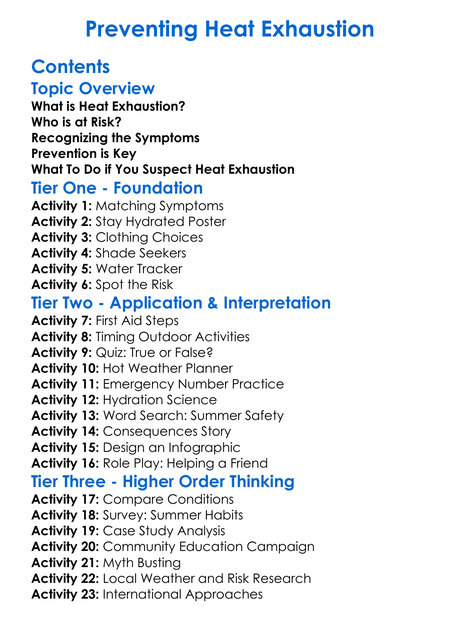 Preventing Heat Exhaustion

Contents

Topic Overview

What is Heat Exhaustion?
Who is at Risk?
Recognizing the Symptoms
Prevention is Key
What To Do if You Suspect Heat Exhaustion

Tier One - Foundation

Activity 1: Matching Symptoms
Activity 2: Stay Hydrated Poster
Activity 3: Clothing Choices
Activity 4: Shade Seekers
Activity 5: Water Tracker
Activity 6: Spot the Risk

Tier Two - Application & Interpretation

Activity 7: First Aid Steps
Activity 8: Timing Outdoor Activities
Activity 9: Quiz: True or False?
Activity 10: Hot Weather Planner
Activity 11: Emergency Number Practice
Activity 12: Hydration Science
Activity 13: Word Search: Summer Safety
Activity 14: Consequences Story
Activity 15: Design an Infographic
Activity 16: Role Play: Helping a Friend

Tier Three - Higher Order Thinking

Activity 17: Compare Conditions
Activity 18: Survey: Summer Habits
Activity 19: Case Study Analysis
Activity 20: Community Education Campaign
Activity 21: Myth Busting
Activity 22: Local Weather and Risk Research
Activity 23: International Approaches